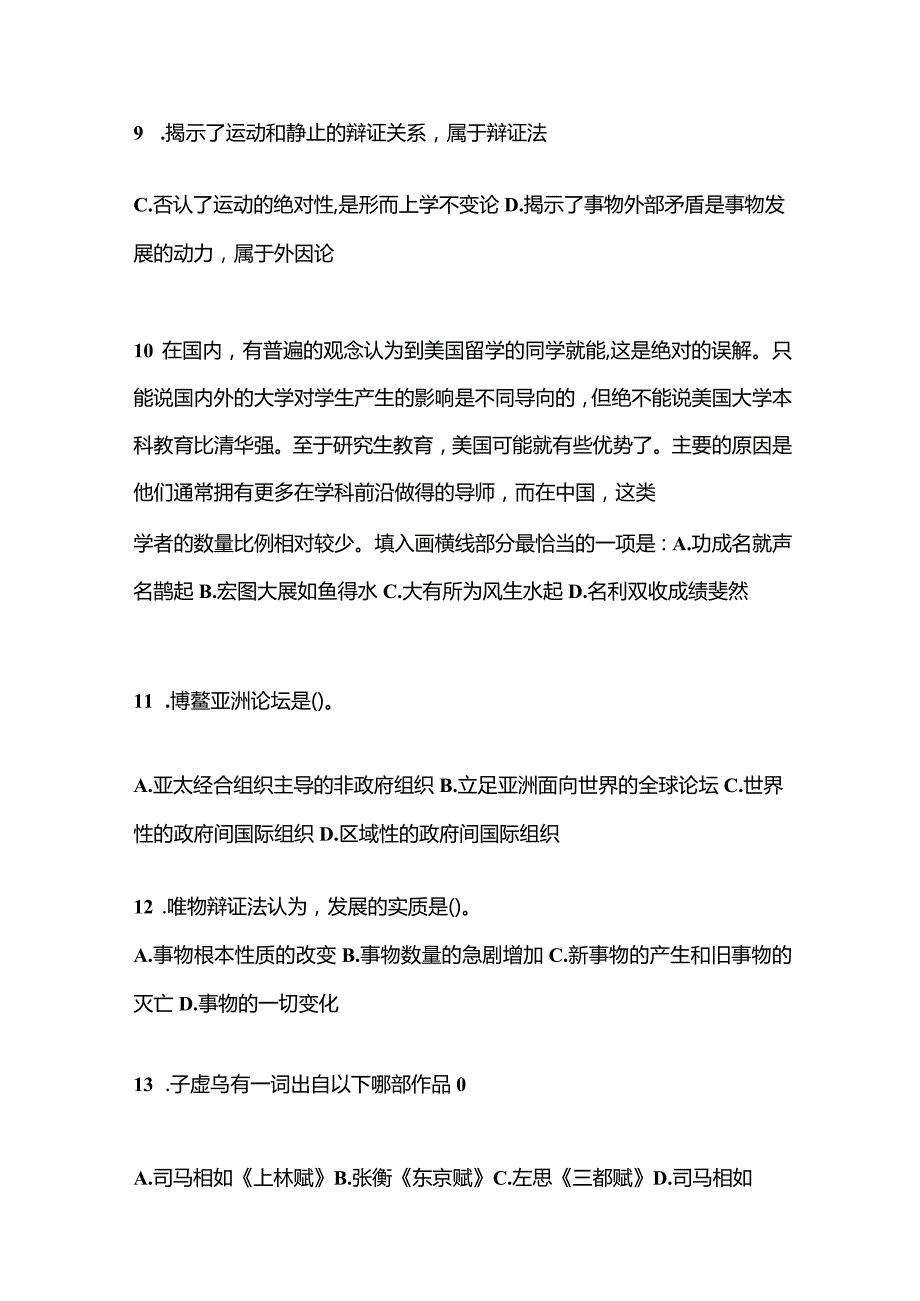 9 .揭示了运动和静止的辩证关系，属于辩证法

C.否认了运动的绝对性,是形而上学不变论 D.揭示了事物外部矛盾是事物发展的动力，属于外因论

10 在国内，有普遍的观念认为到美国留学的同学就能,这是绝对的误解。只能说国内外的大学对学生产生的影响是不同导向的，但绝不能说美国大学本科教育比清华强。至于研究生教育，美国可能就有些优势了。主要的原因是他们通常拥有更多在学科前沿做得的导师，而在中国，这类

学者的数量比例相对较少。填入画横线部分最恰当的一项是：A.功成名就声名鹊起 B.宏图大展如鱼得水 C.大有所为风生水起 D.名利双收成绩斐然

11 .博鳌亚洲论坛是()。

A.亚太经合组织主导的非政府组织 B.立足亚洲面向世界的全球论坛 C.世界性的政府间国际组织 D.区域性的政府间国际组织

12 .唯物辩证法认为，发展的实质是()。

A.事物根本性质的改变 B.事物数量的急剧增加 C.新事物的产生和旧事物的灭亡 D.事物的一切变化

13 .子虚乌有一词出自以下哪部作品 0

A.司马相如《上林赋》B.张衡《东京赋》C.左思《三都赋》D.司马相如